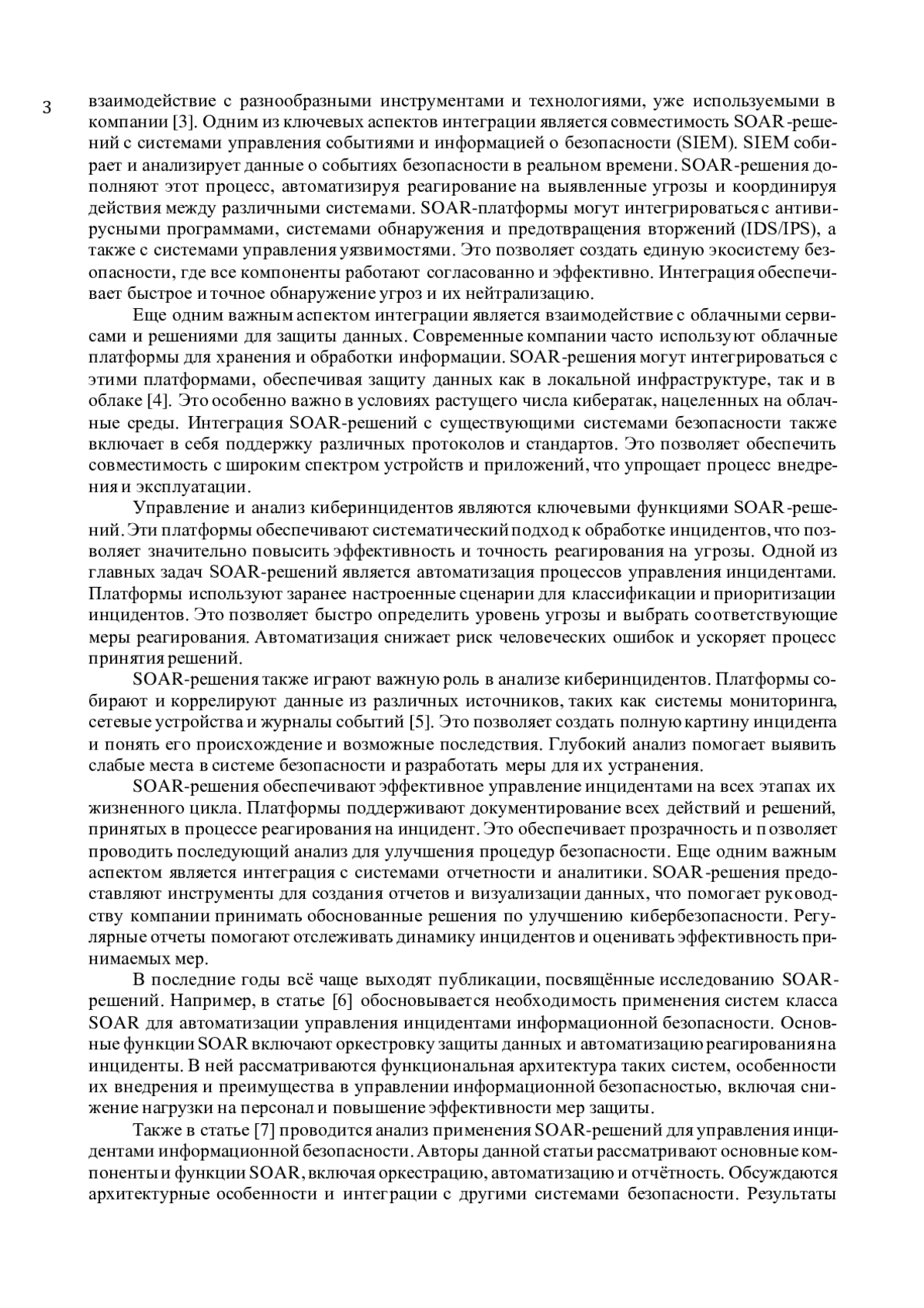 3

взаимодействие с разнообразными инструментами и технологиями, уже используемыми в компании [3]. Одним из ключевых аспектов интеграции является совместимость SOAR-решений с системами управления событиями и информацией о безопасности (SIEM). SIEM собирает и анализирует данные о событиях безопасности в реальном времени. SOAR-решения дополняют этот процесс, автоматизируя реагирование на выявленные угрозы и координируя действия между различными системами. SOAR-платформы могут интегрироваться с антивирусными программами, системами обнаружения и предотвращения вторжений (IDS/IPS), а также с системами управления уязвимостями. Это позволяет создать единую экосистему безопасности, где все компоненты работают согласованно и эффективно. Интеграция обеспечивает быстрое и точное обнаружение угроз и их нейтрализацию.

Еще одним важным аспектом интеграции является взаимодействие с облачными сервисами и решениями для защиты данных. Современные компании часто используют облачные платформы для хранения и обработки информации. SOAR-решения могут интегрироваться с этими платформами, обеспечивая защиту данных как в локальной инфраструктуре, так и в облаке [4]. Это особенно важно в условиях растущего числа кибератак, нацеленных на облачные среды. Интеграция SOAR-решений с существующими системами безопасности также включает в себя поддержку различных протоколов и стандартов. Это позволяет обеспечить совместимость с широким спектром устройств и приложений, что упрощает процесс внедрения и эксплуатации.

Управление и анализ киберинцидентов являются ключевыми функциями SOAR-решений. Эти платформы обеспечивают систематический подход к обработке инцидентов, что позволяет значительно повысить эффективность и точность реагирования на угрозы. Одной из главных задач SOAR-решений является автоматизация процессов управления инцидентами. Платформы используют заранее настроенные сценарии для классификации и приоритизации инцидентов. Это позволяет быстро определить уровень угрозы и выбрать соответствующие меры реагирования. Автоматизация снижает риск человеческих ошибок и ускоряет процесс принятия решений.

SOAR-решения также играют важную роль в анализе киберинцидентов. Платформы собирают и коррелируют данные из различных источников, таких как системы мониторинга, сетевые устройства и журналы событий [5]. Это позволяет создать полную картину инцидента и понять его происхождение и возможные последствия. Глубокий анализ помогает выявить слабые места в системе безопасности и разработать меры для их устранения.

SOAR-решения обеспечивают эффективное управление инцидентами на всех этапах их жизненного цикла. Платформы поддерживают документирование всех действий и решений, принятых в процессе реагирования на инцидент. Это обеспечивает прозрачность и позволяет проводить последующий анализ для улучшения процедур безопасности. Еще одним важным аспектом является интеграция с системами отчетности и аналитики. SOAR-решения предоставляют инструменты для создания отчетов и визуализации данных, что помогает руководству компании принимать обоснованные решения по улучшению кибербезопасности. Регулярные отчеты помогают отслеживать динамику инцидентов и оценивать эффективность принимаемых мер.

В последние годы всё чаще выходят публикации, посвящённые исследованию SOAR-решений. Например, в статье [6] обосновывается необходимость применения систем класса SOAR для автоматизации управления инцидентами информационной безопасности. Основные функции SOAR включают оркестровку защиты данных и автоматизацию реагирования на инциденты. В ней рассматриваются функциональная архитектура таких систем, особенности их внедрения и преимущества в управлении информационной безопасностью, включая снижение нагрузки на персонал и повышение эффективности мер защиты.

Также в статье [7] проводится анализ применения SOAR-решений для управления инцидентами информационной безопасности. Авторы данной статьи рассматривают основные компоненты и функции SOAR, включая оркестрацию, автоматизацию и отчётность. Обсуждаются архитектурные особенности и интеграции с другими системами безопасности. Результаты